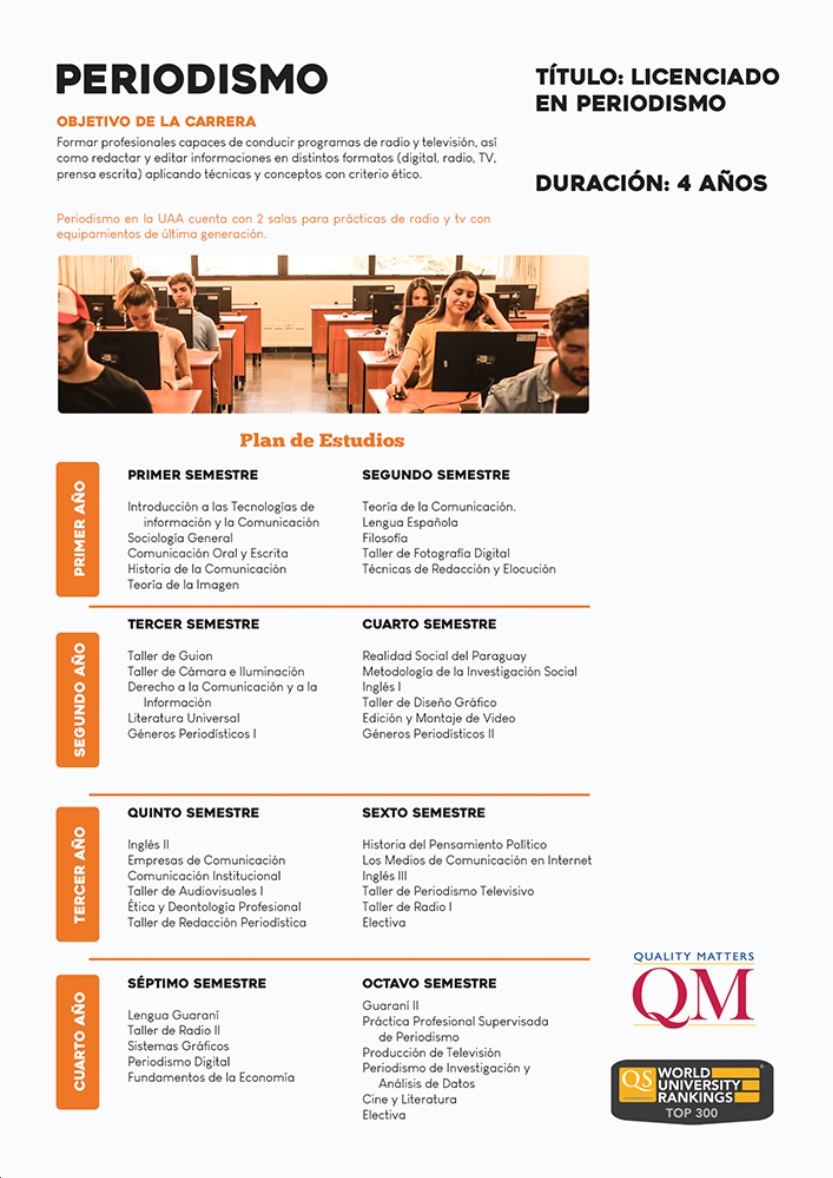 PERIODISMO

OBJETIVO DE LA CARRERA

Formar profesionales capaces de conducir programas de radio y televisión, así como redactar y editar informaciones en distintos formatos (digital, radio, TV, prensa escrita) aplicando técnicas y conceptos con criterio ético.

Periodismo en la UAA cuenta con 2 salas para prácticas de radio y tv con equipamientos de última generación.

TÍTULO: LICENCIADO EN PERIODISMO

DURACIÓN: 4 AÑOS

Plan de Estudios

PRIMER AÑO

PRIMER SEMESTRE

Introducción a las Tecnologías de información y la Comunicación
Sociología General
Comunicación Oral y Escrita
Historia de la Comunicación
Teoría de la Imagen

SEGUNDO SEMESTRE

Teoría de la Comunicación.
Lengua Española
Filosofía
Taller de Fotografía Digital
Técnicas de Redacción y Elocución

SEGUNDO AÑO

TERCER SEMESTRE

Taller de Guion
Taller de Cámara e Iluminación
Derecho a la Comunicación y a la Información
Literatura Universal
Géneros Periodísticos I

CUARTO SEMESTRE

Realidad Social del Paraguay
Metodología de la Investigación Social
Inglés I
Taller de Diseño Gráfico
Edición y Montaje de Video
Géneros Periodísticos II

TERCER AÑO

QUINTO SEMESTRE

Inglés II
Empresas de Comunicación
Comunicación Institucional
Taller de Audiovisuales I
Ética y Deontología Profesional
Taller de Redacción Periodística

SEXTO SEMESTRE

Historia del Pensamiento Político
Los Medios de Comunicación en Internet
Inglés III
Taller de Periodismo Televisivo
Taller de Radio I
Electiva

CUARTO AÑO

SÉPTIMO SEMESTRE

Lengua Guaraní
Taller de Radio II
Sistemas Gráficos
Periodismo Digital
Fundamentos de la Economía

OCTAVO SEMESTRE

Guaraní II
Práctica Profesional Supervisada de Periodismo
Producción de Televisión
Periodismo de Investigación y Análisis de Datos
Cine y Literatura
Electiva

QUALITY MATTERS
QM

QS WORLD UNIVERSITY RANKINGS
TOP 300